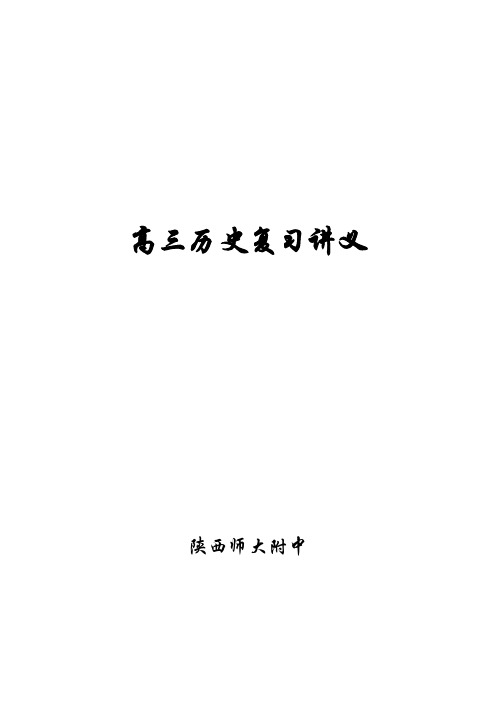 高三历史复习讲义

陕西师大附中